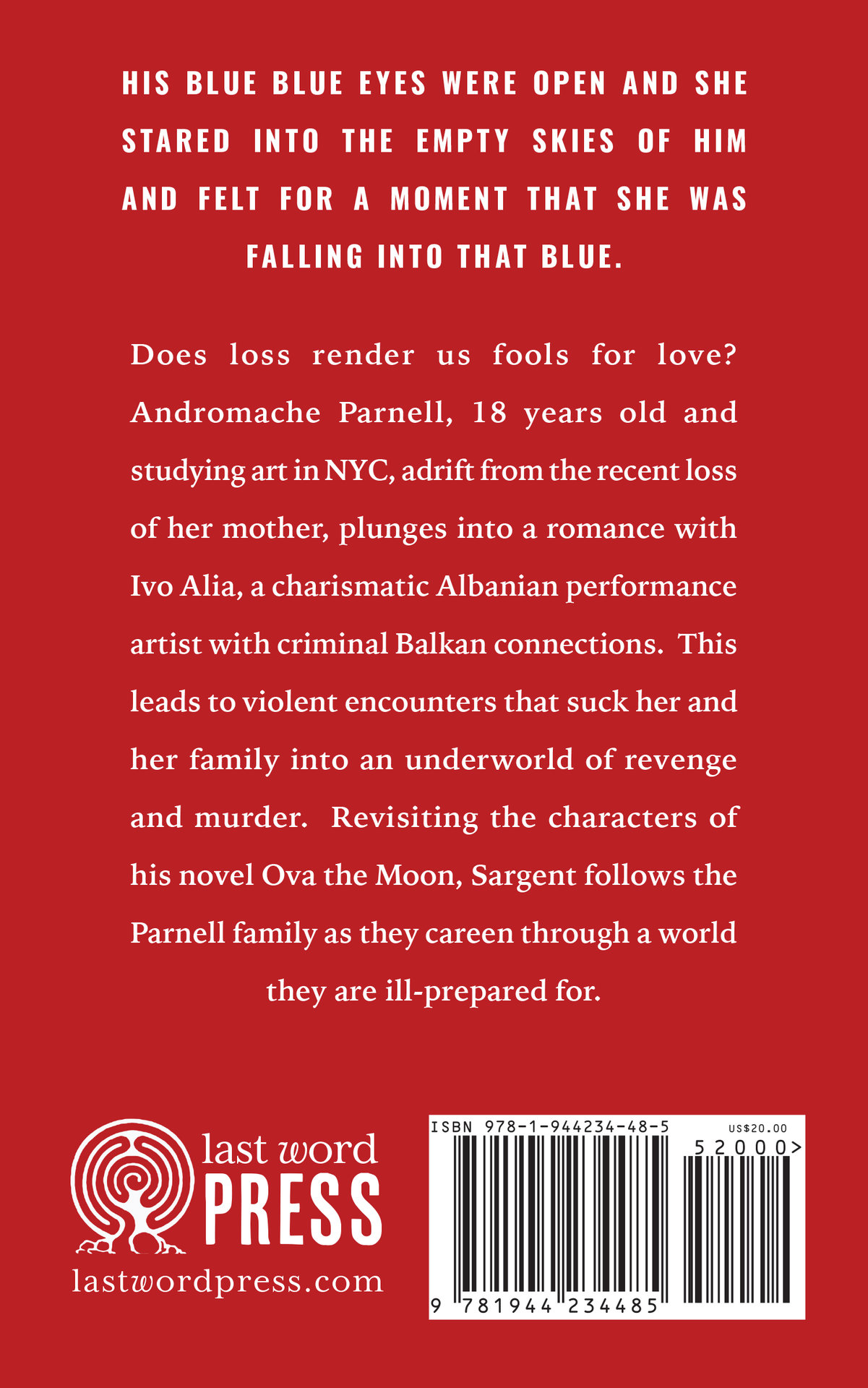 HIS BLUE BLUE EYES WERE OPEN AND SHE STARED INTO THE EMPTY SKIES OF HIM AND FELT FOR A MOMENT THAT SHE WAS FALLING INTO THAT BLUE.

Does loss render us fools for love? Andromache Parnell, 18 years old and studying art in NYC, adrift from the recent loss of her mother, plunges into a romance with Ivo Alia, a charismatic Albanian performance artist with criminal Balkan connections. This leads to violent encounters that suck her and her family into an underworld of revenge and murder. Revisiting the characters of his novel Ova the Moon, Sargent follows the Parnell family as they careen through a world they are ill-prepared for.

last word PRESS
lastwordpress.com

ISBN 978-1-944234-48-5
US$20.00
52000>
9 781944 234485